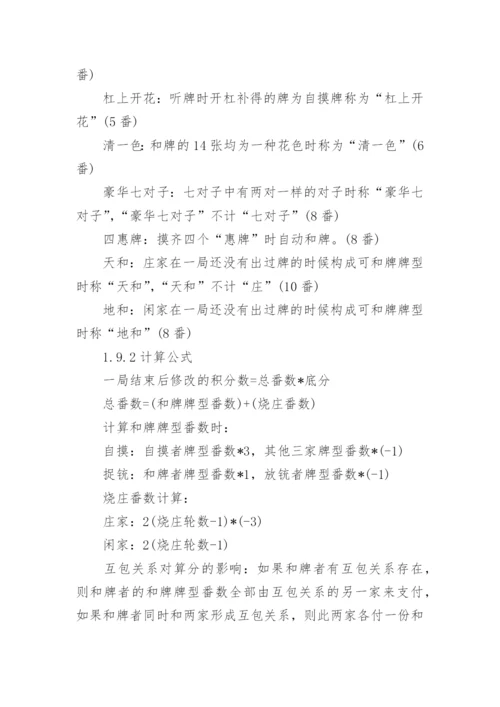 番)

杠上开花：听牌时开杠补得的牌为自摸牌称为“杠上开花”(5 番)

清一色：和牌的 14 张均为一种花色时称为“清一色”(6 番)

豪华七对子：七对子中有两对一样的对子时称“豪华七对子”,“豪华七对子”不计“七对子”(8 番)

四惠牌：摸齐四个“惠牌”时自动和牌。(8 番)

天和：庄家在一局还没有出过牌的时候构成可和牌牌型时称“天和”,“天和”不计“庄”(10 番)

地和：闲家在一局还没有出过牌的时候构成可和牌牌型时称“地和”(8 番)

1.9.2 计算公式

一局结束后修改的积分数=总番数*底分

总番数=(和牌牌型番数)+(烧庄番数)

计算和牌牌型番数时：

自摸：自摸者牌型番数*3，其他三家牌型番数*(-1)

捉铳：和牌者牌型番数*1，放铳者牌型番数*(-1)

烧庄番数计算：

庄家：2(烧庄轮数-1)*(-3)

闲家：2(烧庄轮数-1)

互包关系对算分的影响：如果和牌者有互包关系存在，则和牌者的和牌牌型番数全部由互包关系的另一家来支付，如果和牌者同时和两家形成互包关系，则此两家各付一份和